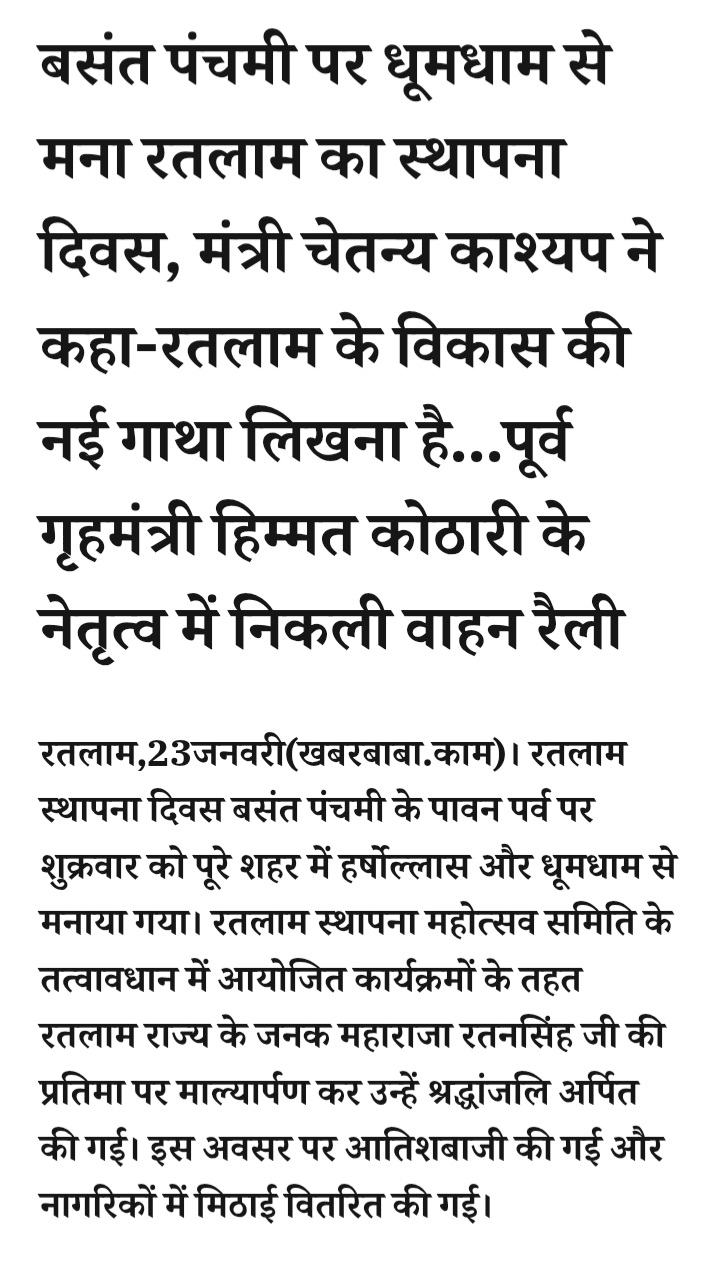 बसंत पंचमी पर धूमधाम से मना रतलाम का स्थापना दिवस, मंत्री चेतन्य काश्यप ने कहा-रतलाम के विकास की नई गाथा लिखना है...पूर्व गृहमंत्री हिम्मत कोठारी के नेतृत्व में निकली वाहन रैली

रतलाम,23जनवरी(खबरबाबा.काम)। रतलाम स्थापना दिवस बसंत पंचमी के पावन पर्व पर शुक्रवार को पूरे शहर में हर्षोल्लास और धूमधाम से मनाया गया। रतलाम स्थापना महोत्सव समिति के तत्वावधान में आयोजित कार्यक्रमों के तहत रतलाम राज्य के जनक महाराजा रतनसिंह जी की प्रतिमा पर माल्यार्पण कर उन्हें श्रद्धांजलि अर्पित की गई। इस अवसर पर आतिशबाजी की गई और नागरिकों में मिठाई वितरित की गई।